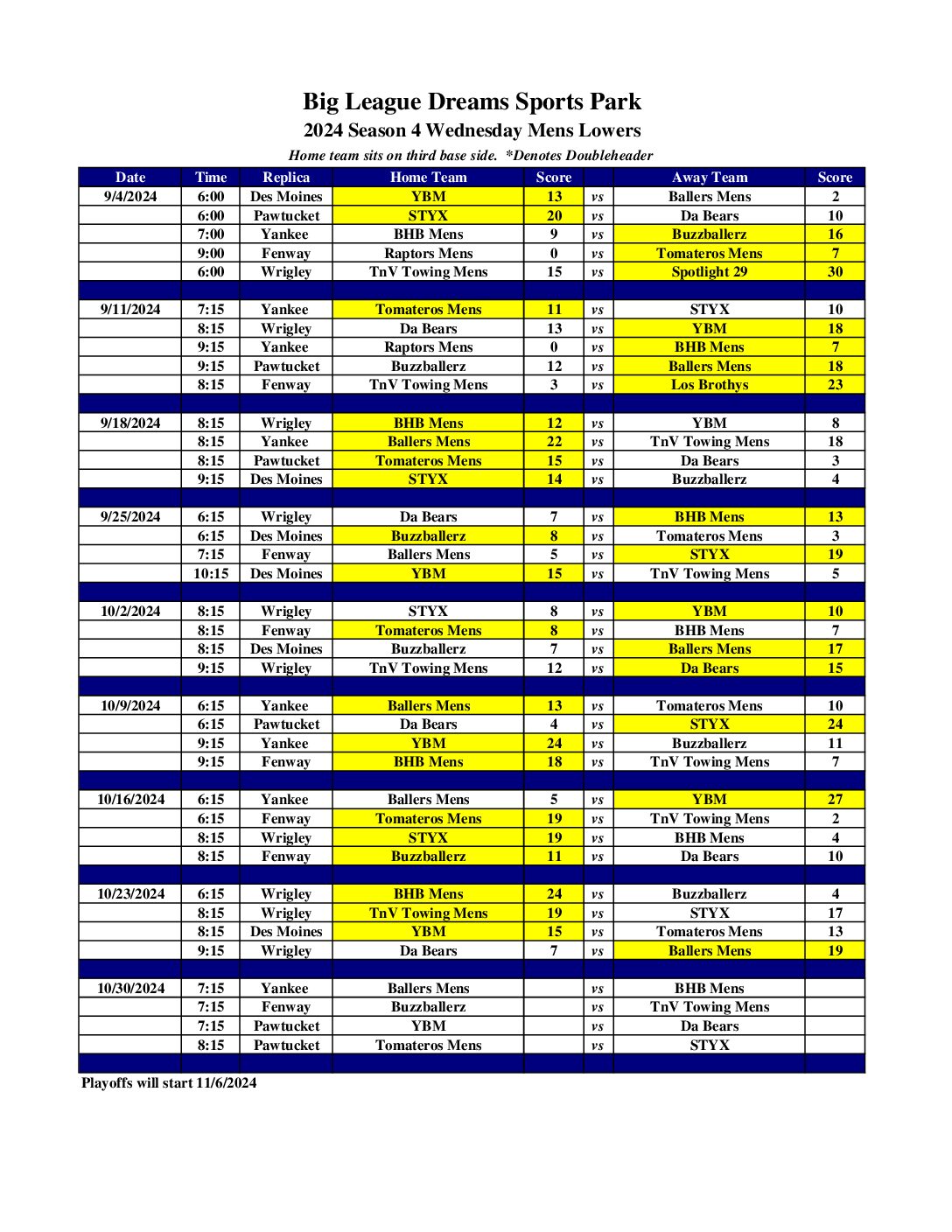 Big League Dreams Sports Park
2024 Season 4 Wednesday Mens Lowers
Home team sits on third base side. *Denotes Doubleheader

| Date | Time | Replica | Home Team | Score | | Away Team | Score |
|---|---|---|---|---|---|---|---|
| 9/4/2024 | 6:00 | Des Moines | YBM | 13 | vs | Ballers Mens | 2 |
| | 6:00 | Pawtucket | STYX | 20 | vs | Da Bears | 10 |
| | 7:00 | Yankee | BHB Mens | 9 | vs | Buzzballerz | 16 |
| | 9:00 | Fenway | Raptors Mens | 0 | vs | Tomateros Mens | 7 |
| | 6:00 | Wrigley | TnV Towing Mens | 15 | vs | Spotlight 29 | 30 |
| | | | | | | | |
| 9/11/2024 | 7:15 | Yankee | Tomateros Mens | 11 | vs | STYX | 10 |
| | 8:15 | Wrigley | Da Bears | 13 | vs | YBM | 18 |
| | 9:15 | Yankee | Raptors Mens | 0 | vs | BHB Mens | 7 |
| | 9:15 | Pawtucket | Buzzballerz | 12 | vs | Ballers Mens | 18 |
| | 8:15 | Fenway | TnV Towing Mens | 3 | vs | Los Brothys | 23 |
| | | | | | | | |
| 9/18/2024 | 8:15 | Wrigley | BHB Mens | 12 | vs | YBM | 8 |
| | 8:15 | Yankee | Ballers Mens | 22 | vs | TnV Towing Mens | 18 |
| | 8:15 | Pawtucket | Tomateros Mens | 15 | vs | Da Bears | 3 |
| | 9:15 | Des Moines | STYX | 14 | vs | Buzzballerz | 4 |
| | | | | | | | |
| 9/25/2024 | 6:15 | Wrigley | Da Bears | 7 | vs | BHB Mens | 13 |
| | 6:15 | Des Moines | Buzzballerz | 8 | vs | Tomateros Mens | 3 |
| | 7:15 | Fenway | Ballers Mens | 5 | vs | STYX | 19 |
| | 10:15 | Des Moines | YBM | 15 | vs | TnV Towing Mens | 5 |
| | | | | | | | |
| 10/2/2024 | 8:15 | Wrigley | STYX | 8 | vs | YBM | 10 |
| | 8:15 | Fenway | Tomateros Mens | 8 | vs | BHB Mens | 7 |
| | 8:15 | Des Moines | Buzzballerz | 7 | vs | Ballers Mens | 17 |
| | 9:15 | Wrigley | TnV Towing Mens | 12 | vs | Da Bears | 15 |
| | | | | | | | |
| 10/9/2024 | 6:15 | Yankee | Ballers Mens | 13 | vs | Tomateros Mens | 10 |
| | 6:15 | Pawtucket | Da Bears | 4 | vs | STYX | 24 |
| | 9:15 | Yankee | YBM | 24 | vs | Buzzballerz | 11 |
| | 9:15 | Fenway | BHB Mens | 18 | vs | TnV Towing Mens | 7 |
| | | | | | | | |
| 10/16/2024 | 6:15 | Yankee | Ballers Mens | 5 | vs | YBM | 27 |
| | 6:15 | Fenway | Tomateros Mens | 19 | vs | TnV Towing Mens | 2 |
| | 8:15 | Wrigley | STYX | 19 | vs | BHB Mens | 4 |
| | 8:15 | Fenway | Buzzballerz | 11 | vs | Da Bears | 10 |
| | | | | | | | |
| 10/23/2024 | 6:15 | Wrigley | BHB Mens | 24 | vs | Buzzballerz | 4 |
| | 8:15 | Wrigley | TnV Towing Mens | 19 | vs | STYX | 17 |
| | 8:15 | Des Moines | YBM | 15 | vs | Tomateros Mens | 13 |
| | 9:15 | Wrigley | Da Bears | 7 | vs | Ballers Mens | 19 |
| | | | | | | | |
| 10/30/2024 | 7:15 | Yankee | Ballers Mens | | vs | BHB Mens | |
| | 7:15 | Fenway | Buzzballerz | | vs | TnV Towing Mens | |
| | 7:15 | Pawtucket | YBM | | vs | Da Bears | |
| | 8:15 | Pawtucket | Tomateros Mens | | vs | STYX | |

Playoffs will start 11/6/2024